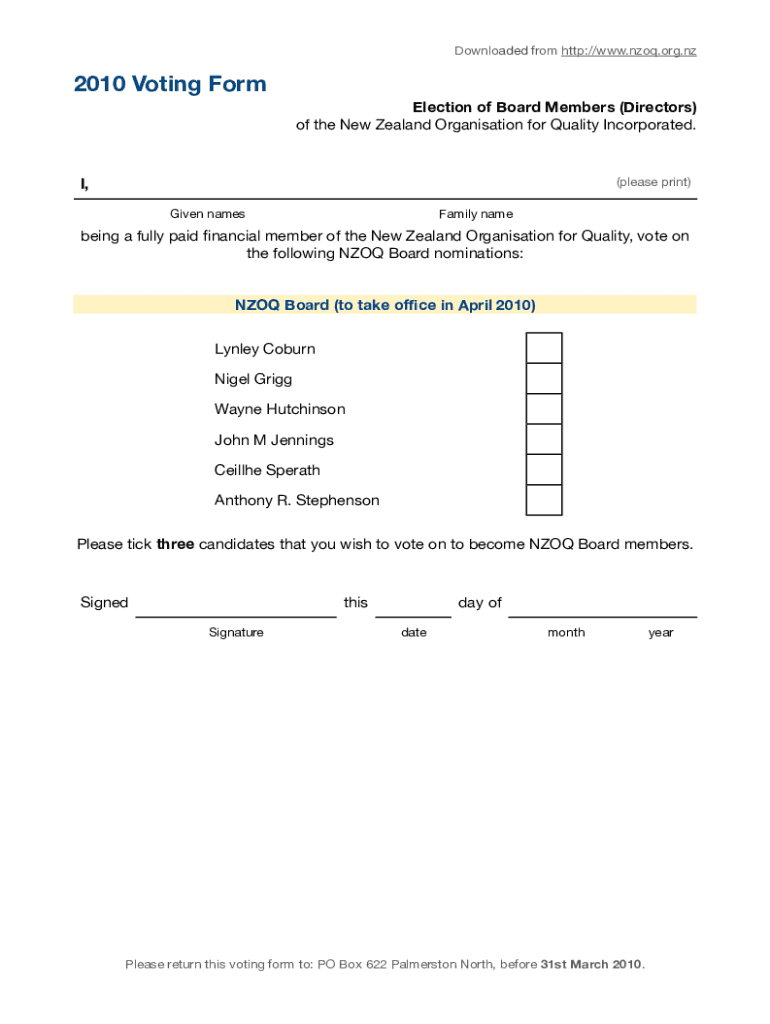 Downloaded from http://www.nzoq.org.nz

2010 Voting Form

Election of Board Members (Directors)
of the New Zealand Organisation for Quality Incorporated.

I, (please print)

Given names Family name

being a fully paid financial member of the New Zealand Organisation for Quality, vote on the following NZOQ Board nominations:

NZOQ Board (to take office in April 2010)

Lynley Coburn
Nigel Grigg
Wayne Hutchinson
John M Jennings
Ceillhe Sperath
Anthony R. Stephenson

Please tick three candidates that you wish to vote on to become NZOQ Board members.

Signed this day of

Signature date month year

Please return this voting form to: PO Box 622 Palmerston North, before 31st March 2010.